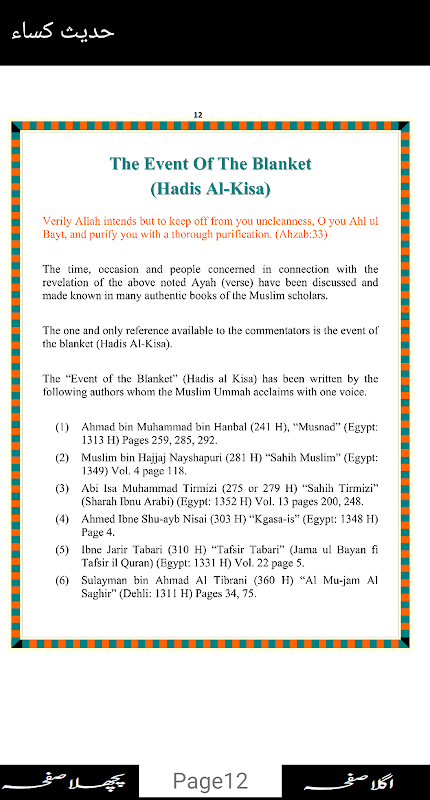 حدیث کساء

12

The Event Of The Blanket
(Hadis Al-Kisa)

Verily Allah intends but to keep off from you uncleanness, O you Ahl ul Bayt, and purify you with a thorough purification. (Ahzab:33)

The time, occasion and people concerned in connection with the revelation of the above noted Ayah (verse) have been discussed and made known in many authentic books of the Muslim scholars.

The one and only reference available to the commentators is the event of the blanket (Hadis Al-Kisa).

The "Event of the Blanket" (Hadis al Kisa) has been written by the following authors whom the Muslim Ummah acclaims with one voice.

(1) Ahmad bin Muhammad bin Hanbal (241 H), "Musnad" (Egypt: 1313 H) Pages 259, 285, 292.

(2) Muslim bin Hajjaj Nayshapuri (281 H) "Sahih Muslim" (Egypt: 1349) Vol. 4 page 118.

(3) Abi Isa Muhammad Tirmizi (275 or 279 H) "Sahih Tirmizi" (Sharah Ibnu Arabi) (Egypt: 1352 H) Vol. 13 pages 200, 248.

(4) Ahmed Ibne Shu-ayb Nisai (303 H) "Kgasa-is" (Egypt: 1348 H) Page 4.

(5) Ibne Jarir Tabari (310 H) "Tafsir Tabari" (Jama ul Bayan fi Tafsir il Quran) (Egypt: 1331 H) Vol. 22 page 5.

(6) Sulayman bin Ahmad Al Tibrani (360 H) "Al Mu-jam Al Saghir" (Dehli: 1311 H) Pages 34, 75.

پچھلا صفحہ
Page12
اگلا صفحہ